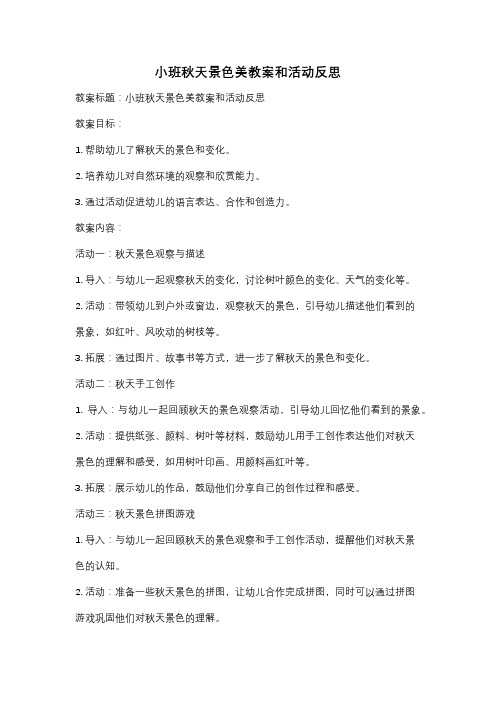 小班秋天景色美教案和活动反思

教案标题：小班秋天景色美教案和活动反思

教案目标：

1. 帮助幼儿了解秋天的景色和变化。

2. 培养幼儿对自然环境的观察和欣赏能力。

3. 通过活动促进幼儿的语言表达、合作和创造力。

教案内容：

活动一：秋天景色观察与描述

1. 导入：与幼儿一起观察秋天的变化，讨论树叶颜色的变化、天气的变化等。

2. 活动：带领幼儿到户外或窗边，观察秋天的景色，引导幼儿描述他们看到的景象，如红叶、风吹动的树枝等。

3. 拓展：通过图片、故事书等方式，进一步了解秋天的景色和变化。

活动二：秋天手工创作

1. 导入：与幼儿一起回顾秋天的景色观察活动，引导幼儿回忆他们看到的景象。

2. 活动：提供纸张、颜料、树叶等材料，鼓励幼儿用手工创作表达他们对秋天景色的理解和感受，如用树叶印画、用颜料画红叶等。

3. 拓展：展示幼儿的作品，鼓励他们分享自己的创作过程和感受。

活动三：秋天景色拼图游戏

1. 导入：与幼儿一起回顾秋天的景色观察和手工创作活动，提醒他们对秋天景色的认知。

2. 活动：准备一些秋天景色的拼图，让幼儿合作完成拼图，同时可以通过拼图游戏巩固他们对秋天景色的理解。